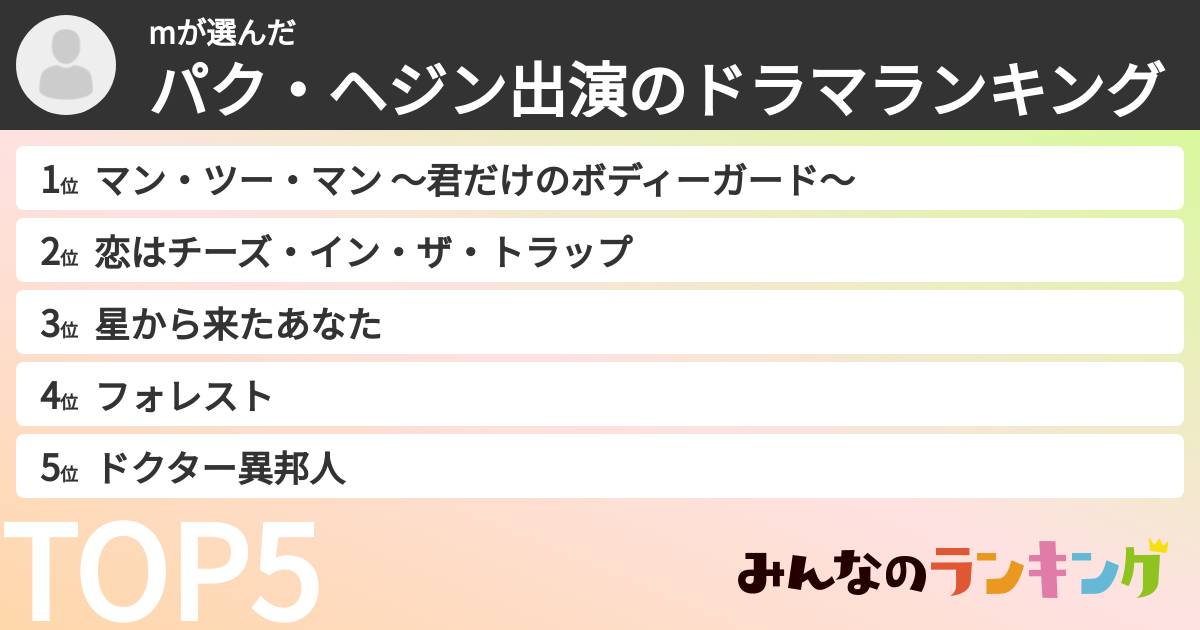 mが選んだ
パク・ヘジン出演のドラマランキング

1位 マン・ツー・マン ～君だけのボディーガード～
2位 恋はチーズ・イン・ザ・トラップ
3位 星から来たあなた
4位 フォレスト
5位 ドクター異邦人

TOP5

みんなのランキング